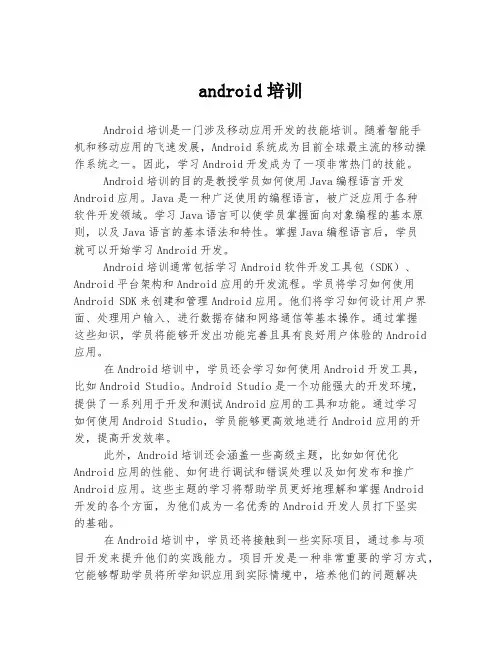 android 培训

Android 培训是一门涉及移动应用开发的技能培训。随着智能手机和移动应用的飞速发展，Android 系统成为目前全球最主流的移动操作系统之一。因此，学习 Android 开发成为了一项非常热门的技能。

Android 培训的目的是教授学员如何使用 Java 编程语言开发 Android 应用。Java 是一种广泛使用的编程语言，被广泛应用于各种软件开发领域。学习 Java 语言可以使学员掌握面向对象编程的基本原则，以及 Java 语言的基本语法和特性。掌握 Java 编程语言后，学员就可以开始学习 Android 开发。

Android 培训通常包括学习 Android 软件开发工具包（SDK）、Android 平台架构和 Android 应用的开发流程。学员将学习如何使用 Android SDK 来创建和管理 Android 应用。他们将学习如何设计用户界面、处理用户输入、进行数据存储和网络通信等基本操作。通过掌握这些知识，学员将能够开发出功能完善且具有良好用户体验的 Android 应用。

在 Android 培训中，学员还会学习如何使用 Android 开发工具，比如 Android Studio。Android Studio 是一个功能强大的开发环境，提供了一系列用于开发和测试 Android 应用的工具和功能。通过学习如何使用 Android Studio，学员能够更高效地进行 Android 应用的开发，提高开发效率。

此外，Android 培训还会涵盖一些高级主题，比如如何优化 Android 应用的性能、如何进行调试和错误处理以及如何发布和推广 Android 应用。这些主题的学习将帮助学员更好地理解和掌握 Android 开发的各个方面，为他们成为一名优秀的 Android 开发人员打下坚实的基础。

在 Android 培训中，学员还将接触到一些实际项目，通过参与项目开发来提升他们的实践能力。项目开发是一种非常重要的学习方式，它能够帮助学员将所学知识应用到实际情境中，培养他们的问题解决